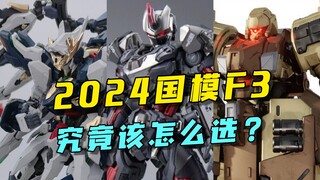 2024国模F3
究竟该怎么选？